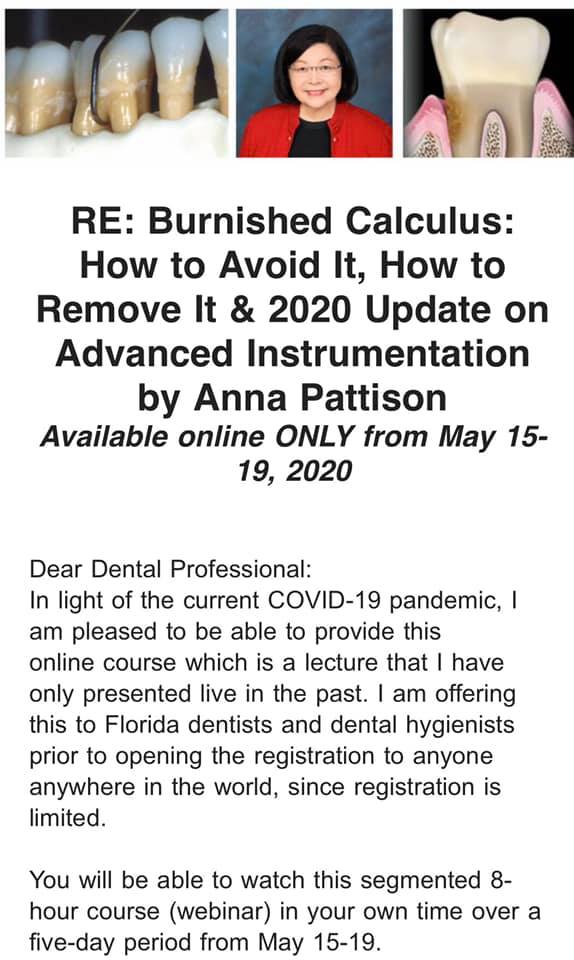 RE: Burnished Calculus: How to Avoid It, How to Remove It & 2020 Update on Advanced Instrumentation by Anna Pattison

Available online ONLY from May 15-19, 2020

Dear Dental Professional:
In light of the current COVID-19 pandemic, I am pleased to be able to provide this online course which is a lecture that I have only presented live in the past. I am offering this to Florida dentists and dental hygienists prior to opening the registration to anyone anywhere in the world, since registration is limited.

You will be able to watch this segmented 8-hour course (webinar) in your own time over a five-day period from May 15-19.